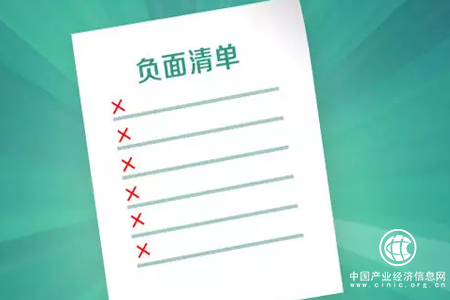 负面清单

中国产业经济信息网
www.cinic.org.cn